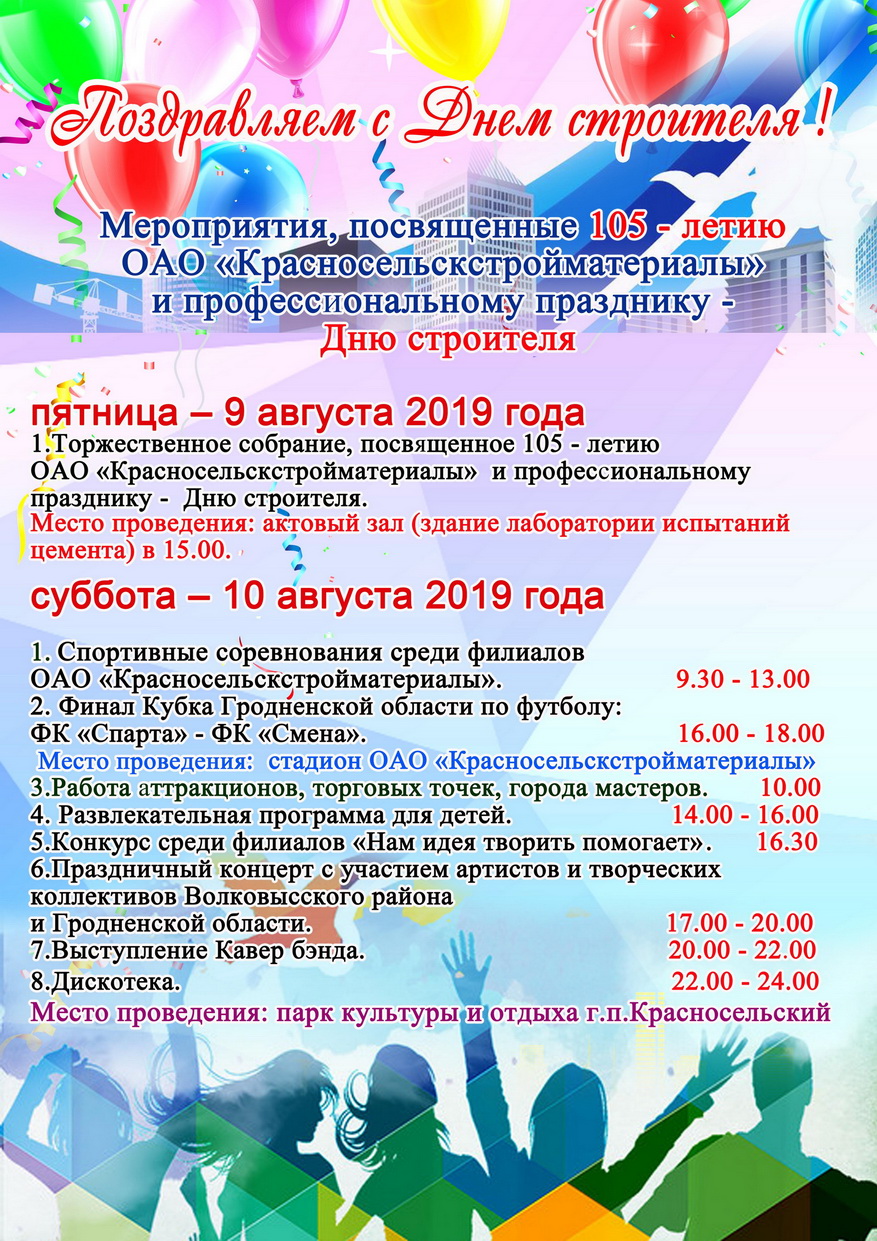 Поздравляем с Днем строителя !

Мероприятия, посвященные 105 - летию ОАО «Красносельскстройматериалы» и профессиональному празднику - Дню строителя

пятница – 9 августа 2019 года

1.Торжественное собрание, посвященное 105 - летию ОАО «Красносельскстройматериалы» и профессиональному празднику - Дню строителя.
Место проведения: актовый зал (здание лаборатории испытаний цемента) в 15.00.

суббота – 10 августа 2019 года

1. Спортивные соревнования среди филиалов ОАО «Красносельскстройматериалы». 9.30 - 13.00
2. Финал Кубка Гродненской области по футболу: ФК «Спарта» - ФК «Смена». 16.00 - 18.00
Место проведения: стадион ОАО «Красносельскстройматериалы»
3.Работа аттракционов, торговых точек, города мастеров. 10.00
4. Развлекательная программа для детей. 14.00 - 16.00
5.Конкурс среди филиалов «Нам идея творить помогает». 16.30
6.Праздничный концерт с участием артистов и творческих коллективов Волковысского района и Гродненской области. 17.00 - 20.00
7.Выступление Кавер бэнда. 20.00 - 22.00
8.Дискотека. 22.00 - 24.00
Место проведения: парк культуры и отдыха г.п.Красносельский